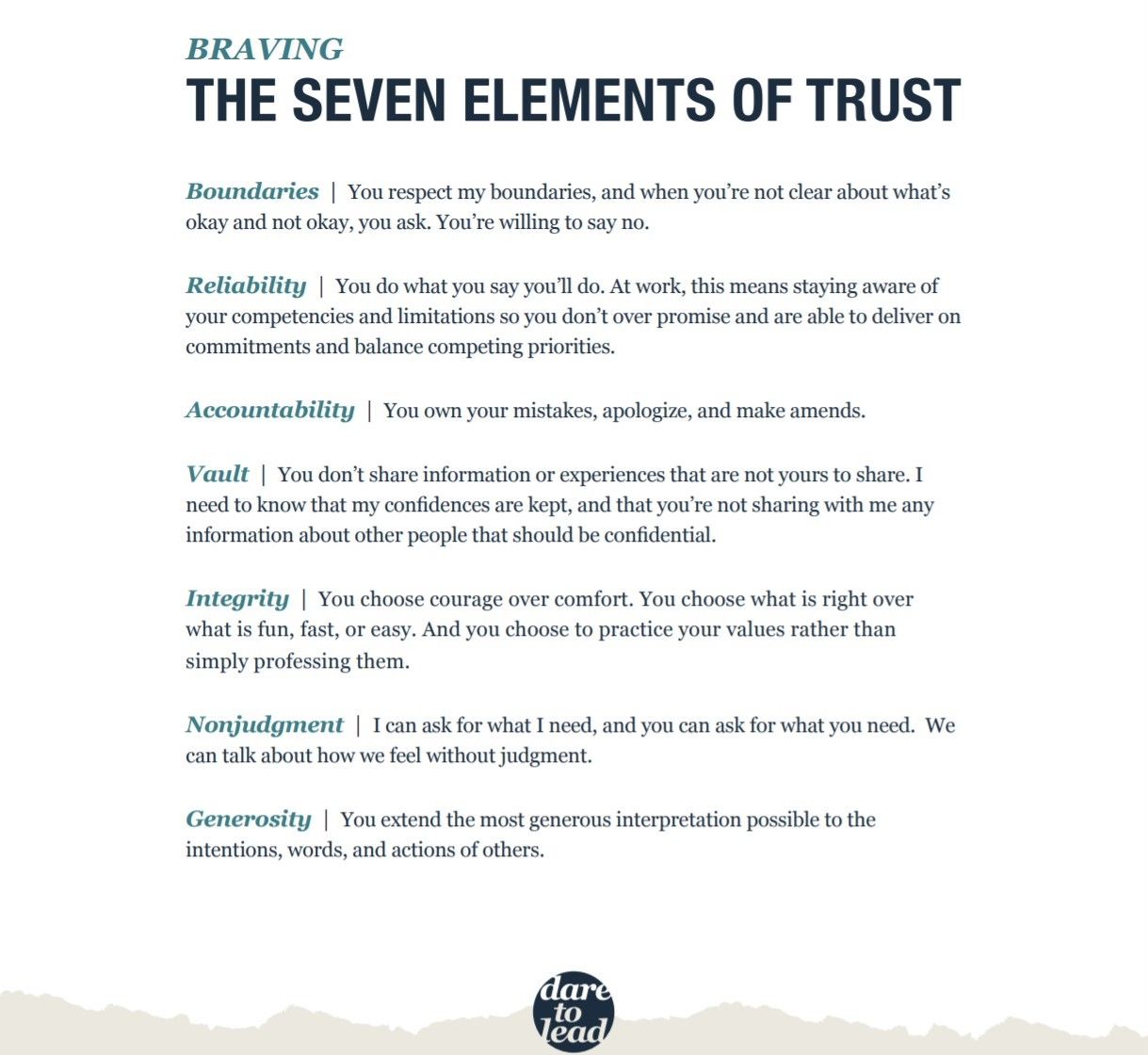 BRAVING
THE SEVEN ELEMENTS OF TRUST

Boundaries | You respect my boundaries, and when you're not clear about what's okay and not okay, you ask. You're willing to say no.

Reliability | You do what you say you'll do. At work, this means staying aware of your competencies and limitations so you don't over promise and are able to deliver on commitments and balance competing priorities.

Accountability | You own your mistakes, apologize, and make amends.

Vault | You don't share information or experiences that are not yours to share. I need to know that my confidences are kept, and that you're not sharing with me any information about other people that should be confidential.

Integrity | You choose courage over comfort. You choose what is right over what is fun, fast, or easy. And you choose to practice your values rather than simply professing them.

Nonjudgment | I can ask for what I need, and you can ask for what you need. We can talk about how we feel without judgment.

Generosity | You extend the most generous interpretation possible to the intentions, words, and actions of others.

dare to lead